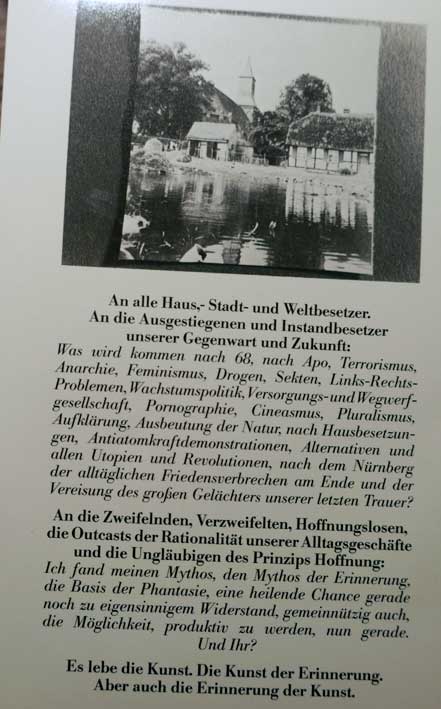 An alle Haus,- Stadt- und Weltbesetzer.
An die Ausgestiegenen und Instandbesetzer
unserer Gegenwart und Zukunft:

Was wird kommen nach 68, nach Apo, Terrorismus, Anarchie, Feminismus, Drogen, Sekten, Links-Rechts-Problemen, Wachstumspolitik, Versorgungs- und Wegwerfgesellschaft, Pornographie, Cineasmus, Pluralismus, Aufklärung, Ausbeutung der Natur, nach Hausbesetzungen, Antiatomkraftdemonstrationen, Alternativen und allen Utopien und Revolutionen, nach dem Nürnberg der alltäglichen Friedensverbrechen am Ende und der Vereisung des großen Gelächters unserer letzten Trauer?

An die Zweifelnden, Verzweifelten, Hoffnungslosen, die Outcasts der Rationalität unserer Alltagsgeschäfte und die Ungläubigen des Prinzips Hoffnung:

Ich fand meinen Mythos, den Mythos der Erinnerung, die Basis der Phantasie, eine heilende Chance gerade noch zu eigensinnigem Widerstand, gemeinnützig auch, die Möglichkeit, produktiv zu werden, nun gerade. Und Ihr?

Es lebe die Kunst. Die Kunst der Erinnerung.
Aber auch die Erinnerung der Kunst.